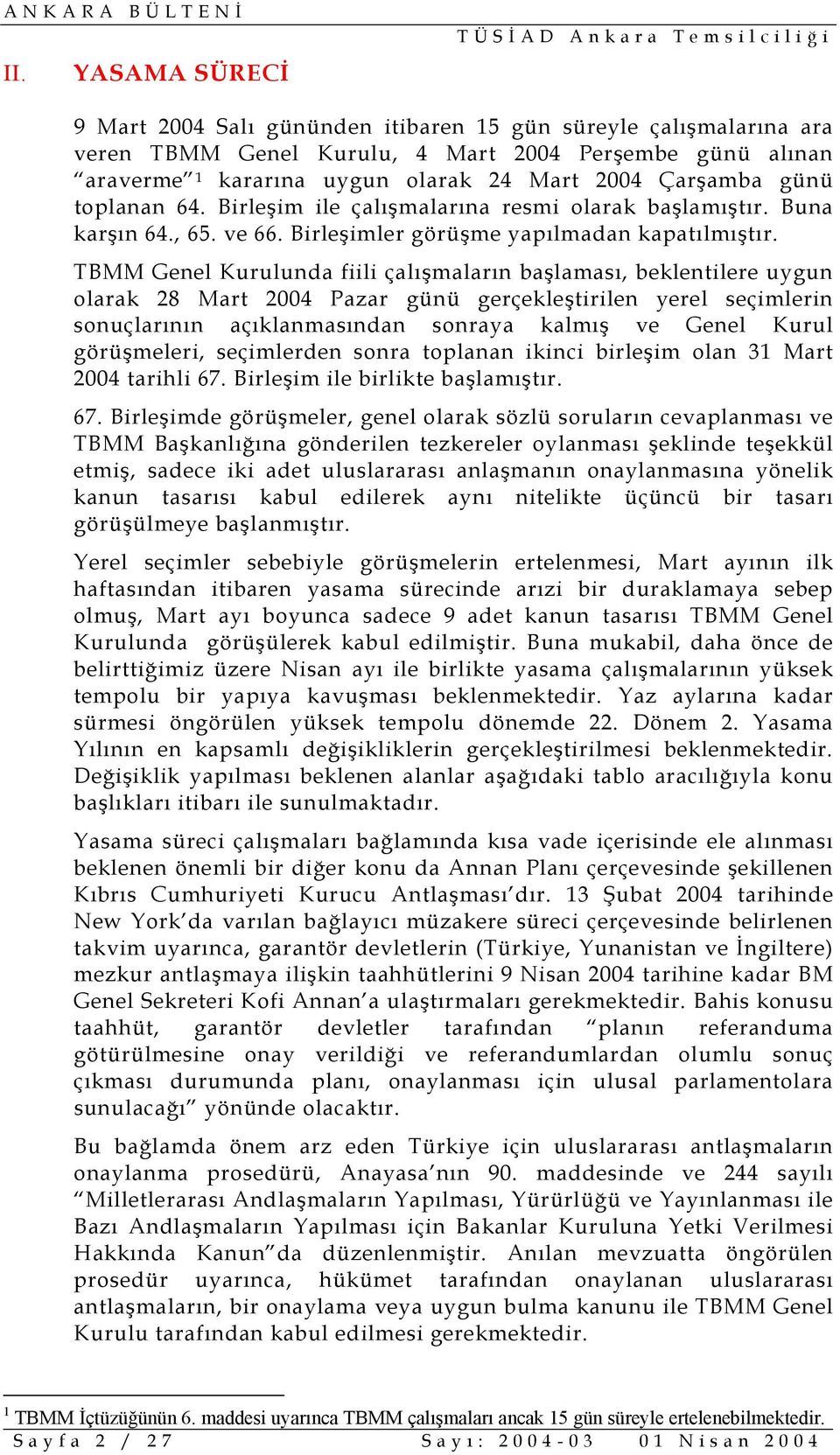 ANKARA BÜLTENİ

TÜSİAD Ankara Temsilciliği

II. YASAMA SÜRECİ

9 Mart 2004 Salı gününden itibaren 15 gün süreyle çalışmalarına ara veren TBMM Genel Kurulu, 4 Mart 2004 Perşembe günü alınan "araverme"$^1$ kararına uygun olarak 24 Mart 2004 Çarşamba günü toplanan 64. Birleşim ile çalışmalarına resmi olarak başlamıştır. Buna karşın 64., 65. ve 66. Birleşimler görüşme yapılmadan kapatılmıştır.

TBMM Genel Kurulunda fiili çalışmaların başlaması, beklentilere uygun olarak 28 Mart 2004 Pazar günü gerçekleştirilen yerel seçimlerin sonuçlarının açıklanmasından sonraya kalmış ve Genel Kurul görüşmeleri, seçimlerden sonra toplanan ikinci birleşim olan 31 Mart 2004 tarihli 67. Birleşim ile birlikte başlamıştır.

67. Birleşimde görüşmeler, genel olarak sözlü soruların cevaplanması ve TBMM Başkanlığına gönderilen tezkereler oylanması şeklinde teşekkül etmiş, sadece iki adet uluslararası anlaşmanın onaylanmasına yönelik kanun tasarısı kabul edilerek aynı nitelikte üçüncü bir tasarı görüşülmeye başlanmıştır.

Yerel seçimler sebebiyle görüşmelerin ertelenmesi, Mart ayının ilk haftasından itibaren yasama sürecinde arızi bir duraklamaya sebep olmuş, Mart ayı boyunca sadece 9 adet kanun tasarısı TBMM Genel Kurulunda görüşülerek kabul edilmiştir. Buna mukabil, daha önce de belirttiğimiz üzere Nisan ayı ile birlikte yasama çalışmalarının yüksek tempolu bir yapıya kavuşması beklenmektedir. Yaz aylarına kadar sürmesi öngörülen yüksek tempolu dönemde 22. Dönem 2. Yasama Yılının en kapsamlı değişikliklerin gerçekleştirilmesi beklenmektedir. Değişiklik yapılması beklenen alanlar aşağıdaki tablo aracılığıyla konu başlıkları itibarı ile sunulmaktadır.

Yasama süreci çalışmaları bağlamında kısa vade içerisinde ele alınması beklenen önemli bir diğer konu da Annan Planı çerçevesinde şekillenen Kıbrıs Cumhuriyeti Kurucu Antlaşması'dır. 13 Şubat 2004 tarihinde New York'da varılan bağlayıcı müzakere süreci çerçevesinde belirlenen takvim uyarınca, garantör devletlerin (Türkiye, Yunanistan ve İngiltere) mezkur antlaşmaya ilişkin taahhütlerini 9 Nisan 2004 tarihine kadar BM Genel Sekreteri Kofi Annan'a ulaştırmaları gerekmektedir. Bahis konusu taahhüt, garantör devletler tarafından "planın referanduma götürülmesine onay verildiği ve referandumlardan olumlu sonuç çıkması durumunda planı, onaylanması için ulusal parlamentolara sunulacağı" yönünde olacaktır.

Bu bağlamda önem arz eden Türkiye için uluslararası antlaşmaların onaylanma prosedürü, Anayasa'nın 90. maddesinde ve 244 sayılı "Milletlerarası Andlaşmaların Yapılması, Yürürlüğü ve Yayınlanması ile Bazı Andlaşmaların Yapılması için Bakanlar Kuruluna Yetki Verilmesi Hakkında Kanun"da düzenlenmiştir. Anılan mevzuatta öngörülen prosedür uyarınca, hükümet tarafından onaylanan uluslararası antlaşmaların, bir onaylama veya uygun bulma kanunu ile TBMM Genel Kurulu tarafından kabul edilmesi gerekmektedir.

$^1$ TBMM İçtüzüğünün 6. maddesi uyarınca TBMM çalışmaları ancak 15 gün süreyle ertelenebilmektedir.

Sayfa 2 / 27 Sayı: 2004-03 01 Nisan 2004